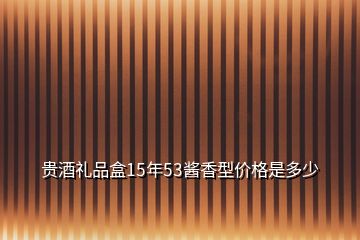 贵酒礼品盒15年53酱香型价格是多少